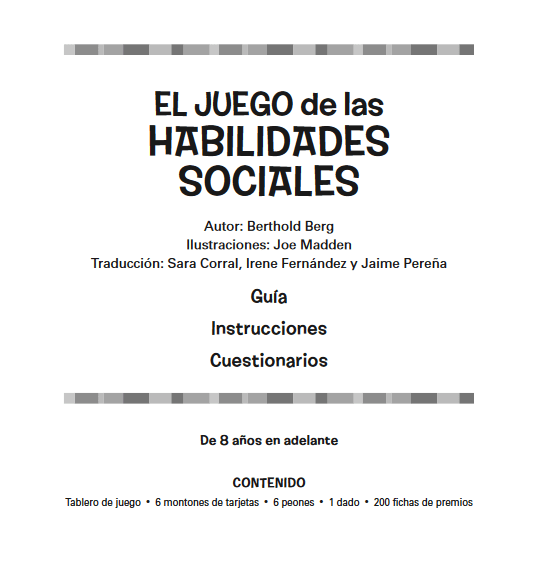 EL JUEGO de las HABILIDADES SOCIALES

Autor: Berthold Berg
Ilustraciones: Joe Madden
Traducción: Sara Corral, Irene Fernández y Jaime Pereña

Guía

Instrucciones

Cuestionarios

De 8 años en adelante

CONTENIDO

Tablero de juego • 6 montones de tarjetas • 6 peones • 1 dado • 200 fichas de premios